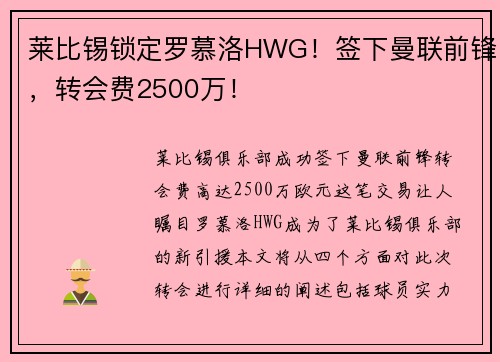 莱比锡锁定罗慕洛HWG！签下曼联前锋，转会费2500万！

莱比锡俱乐部成功签下曼联前锋转会费高达2500万欧元这笔交易让人瞩目罗慕洛HWG成为了莱比锡俱乐部的新引援本文将从四个方面对此次转会进行详细的阐述包括球员实力